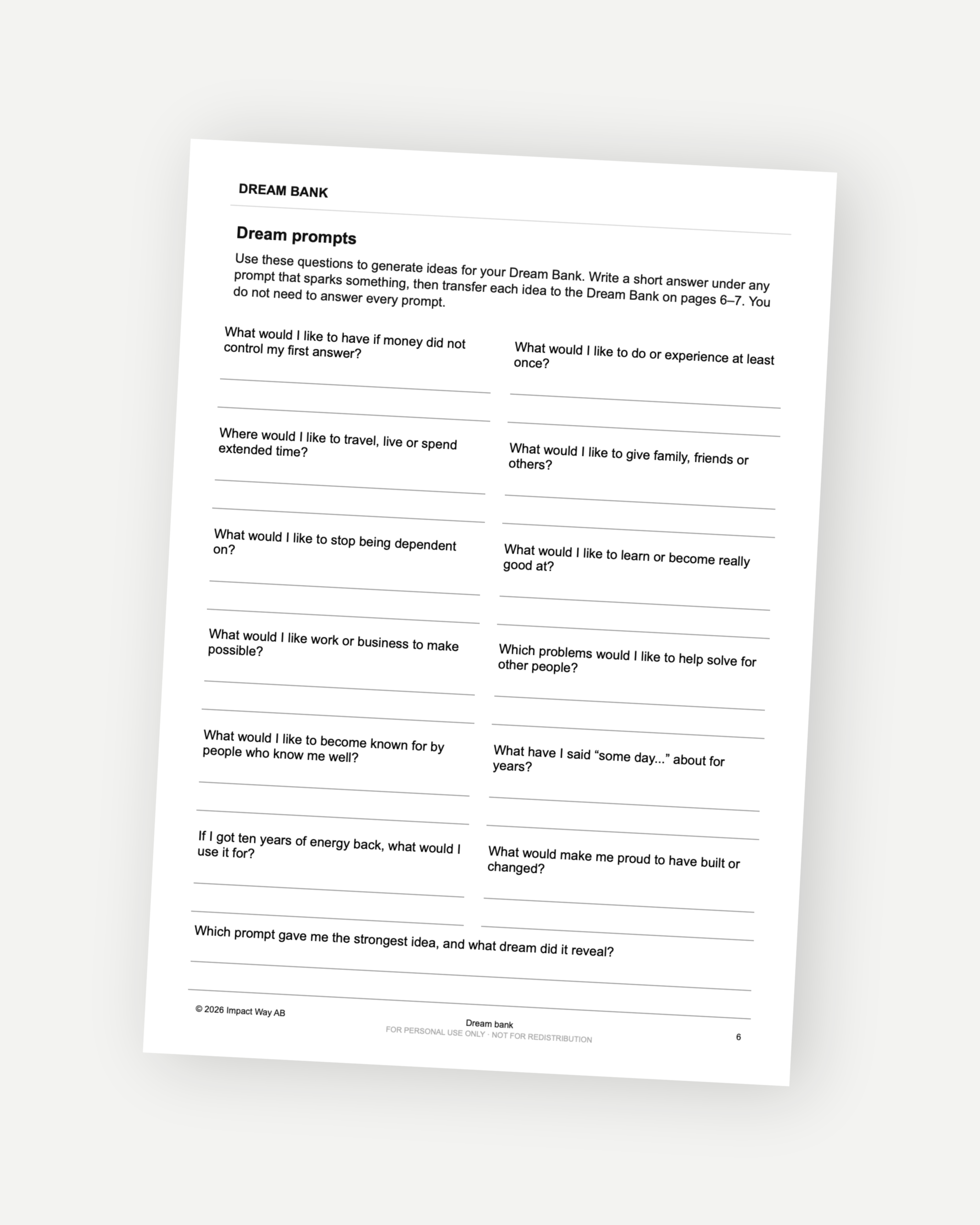 DREAM BANK

Dream prompts

Use these questions to generate ideas for your Dream Bank. Write a short answer under any prompt that sparks something, then transfer each idea to the Dream Bank on pages 6–7. You do not need to answer every prompt.

What would I like to have if money did not control my first answer?

Where would I like to travel, live or spend extended time?

What would I like to stop being dependent on?

What would I like work or business to make possible?

What would I like to become known for by people who know me well?

If I got ten years of energy back, what would I use it for?

What would I like to do or experience at least once?

What would I like to give family, friends or others?

What would I like to learn or become really good at?

Which problems would I like to help solve for other people?

What have I said “some day...” about for years?

What would make me proud to have built or changed?

Which prompt gave me the strongest idea, and what dream did it reveal?

© 2026 Impact Way AB

Dream bank
FOR PERSONAL USE ONLY · NOT FOR REDISTRIBUTION

6